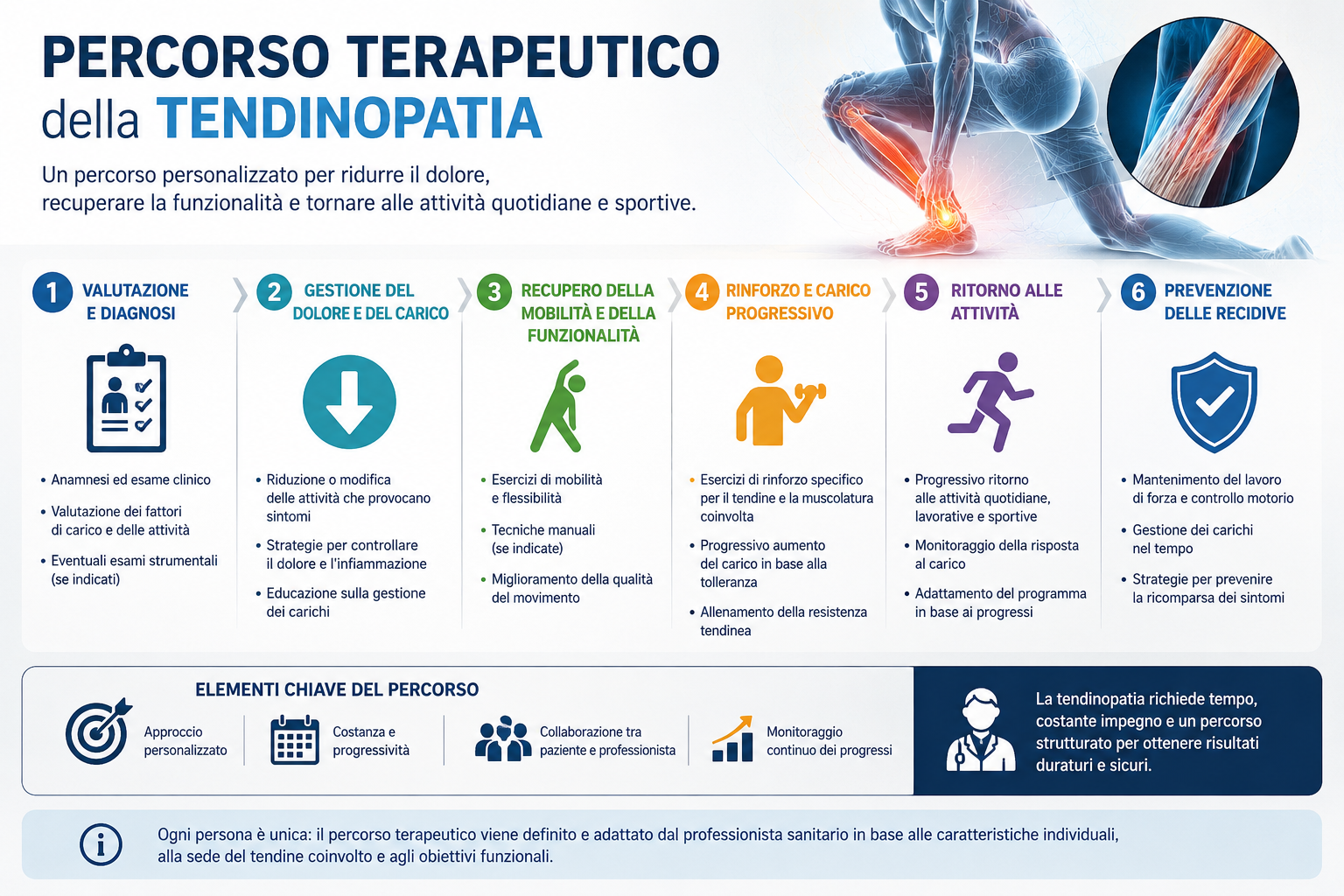 PERCORSO TERAPEUTICO
della TENDINOPATIA

Un percorso personalizzato per ridurre il dolore, recuperare la funzionalità e tornare alle attività quotidiane e sportive.

1 VALUTAZIONE E DIAGNOSI

• Anamnesi ed esame clinico
• Valutazione dei fattori di carico e delle attività
• Eventuali esami strumentali (se indicati)

2 GESTIONE DEL DOLORE E DEL CARICO

• Riduzione o modifica delle attività che provocano sintomi
• Strategie per controllare il dolore e l'infiammazione
• Educazione sulla gestione dei carichi

3 RECUPERO DELLA MOBILITÀ E DELLA FUNZIONALITÀ

• Esercizi di mobilità e flessibilità
• Tecniche manuali (se indicate)
• Miglioramento della qualità del movimento

4 RINFORZO E CARICO PROGRESSIVO

• Esercizi di rinforzo specifico per il tendine e la muscolatura coinvolta
• Progressivo aumento del carico in base alla tolleranza
• Allenamento della resistenza tendinea

5 RITORNO ALLE ATTIVITÀ

• Progressivo ritorno alle attività quotidiane, lavorative e sportive
• Monitoraggio della risposta al carico
• Adattamento del programma in base ai progressi

6 PREVENZIONE DELLE RECIDIVE

• Mantenimento del lavoro di forza e controllo motorio
• Gestione dei carichi nel tempo
• Strategie per prevenire la ricomparsa dei sintomi

ELEMENTI CHIAVE DEL PERCORSO

Approccio personalizzato
Costanza e progressività
Collaborazione tra paziente e professionista
Monitoraggio continuo dei progressi

La tendinopatia richiede tempo, costante impegno e un percorso strutturato per ottenere risultati duraturi e sicuri.

Ogni persona è unica: il percorso terapeutico viene definito e adattato dal professionista sanitario in base alle caratteristiche individuali, alla sede del tendine coinvolto e agli obiettivi funzionali.